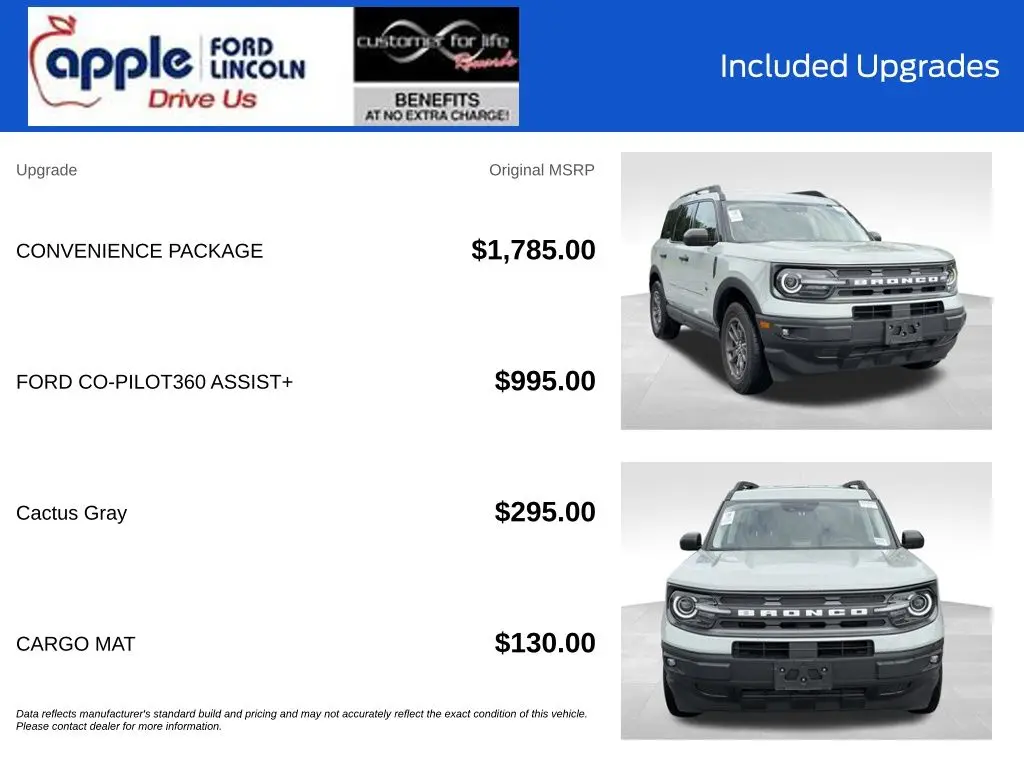 apple FORD LINCOLN
Drive Us

customer for life Rewards
BENEFITS
AT NO EXTRA CHARGE!

Included Upgrades

Upgrade
Original MSRP

CONVENIENCE PACKAGE
$1,785.00

FORD CO-PILOT360 ASSIST+
$995.00

Cactus Gray
$295.00

CARGO MAT
$130.00

Data reflects manufacturer's standard build and pricing and may not accurately reflect the exact condition of this vehicle. Please contact dealer for more information.

BRONCO

BRONCO